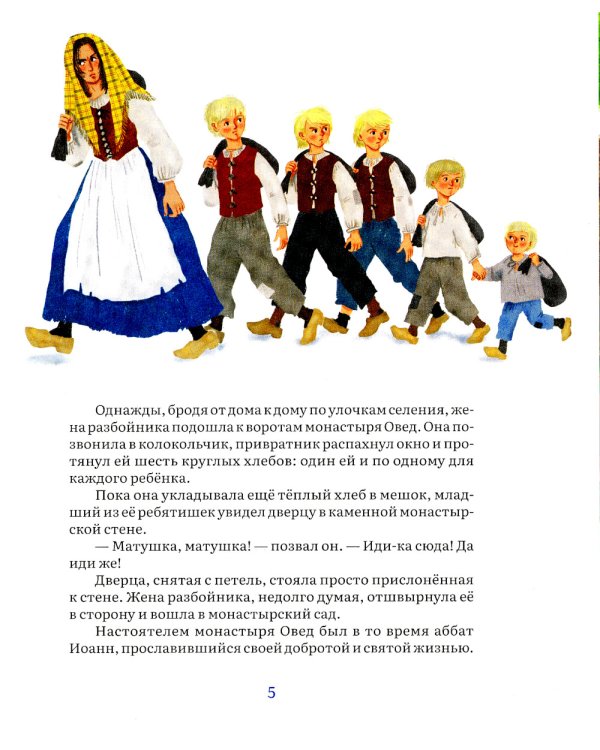 Однажды, бродя от дома к дому по улочкам селения, жена разбойника подошла к воротам монастыря Овед. Она позвонила в колокольчик, привратник распахнул окно и протянул ей шесть круглых хлебов: один ей и по одному для каждого ребёнка.

Пока она укладывала ещё тёплый хлеб в мешок, младший из её ребятишек увидел дверцу в каменной монастырской стене.

— Матушка, матушка! — позвал он. — Иди-ка сюда! Да иди же!

Дверца, снятая с петель, стояла просто прислонённая к стене. Жена разбойника, недолго думая, отшвырнула её в сторону и вошла в монастырский сад.

Настоятелем монастыря Овед был в то время аббат Иоанн, прославившийся своей добротой и святой жизнью.

5